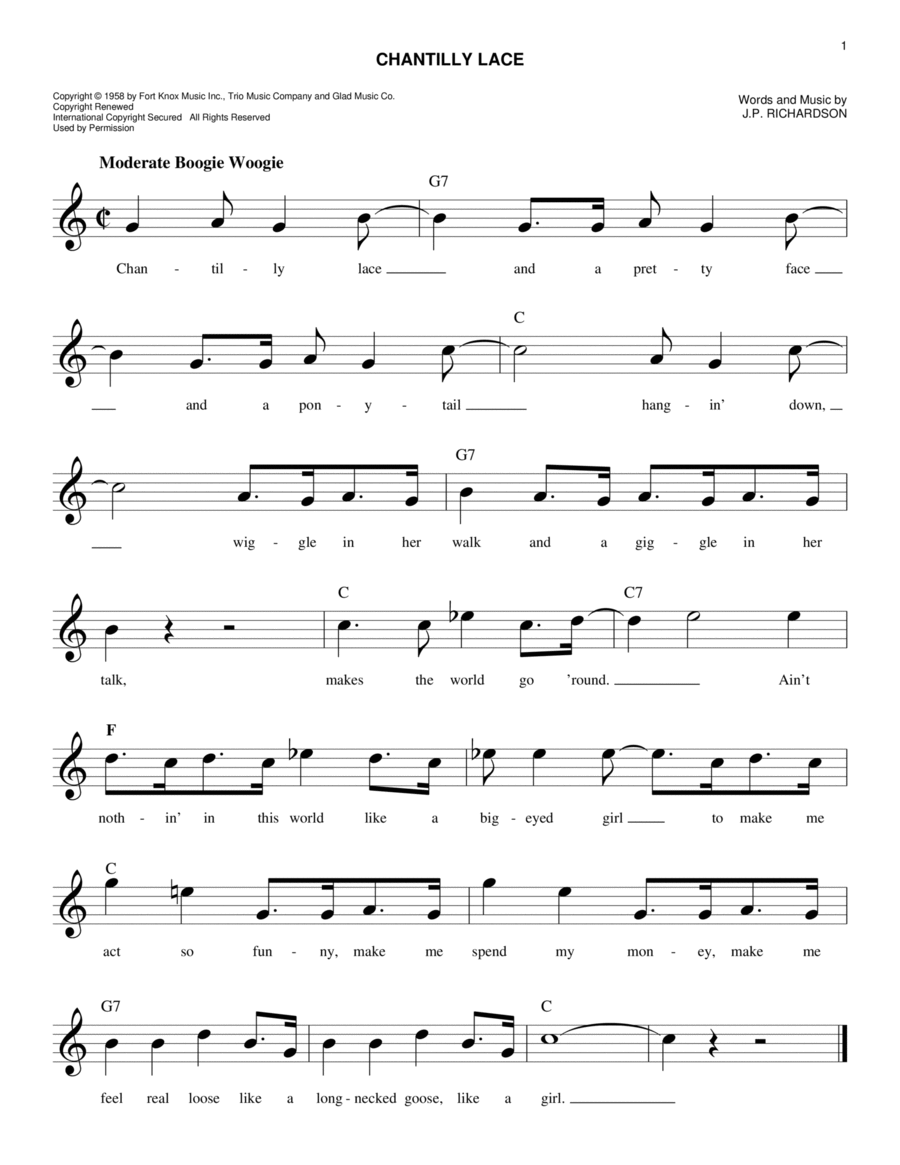 1

CHANTILLY LACE

Copyright © 1958 by Fort Knox Music Inc., Trio Music Company and Glad Music Co.
Copyright Renewed
International Copyright Secured All Rights Reserved
Used by Permission

Words and Music by
J.P. RICHARDSON

Moderate Boogie Woogie

G7

Chan - til - ly lace and a pret - ty face

C

and a pon - y - tail hang - in' down,

G7

wig - gle in her walk and a gig - gle in her

C C7

talk, makes the world go 'round. Ain't

F

noth - in' in this world like a big - eyed girl to make me

C

act so fun - ny, make me spend my mon - ey, make me

G7 C

feel real loose like a long - necked goose, like a girl.